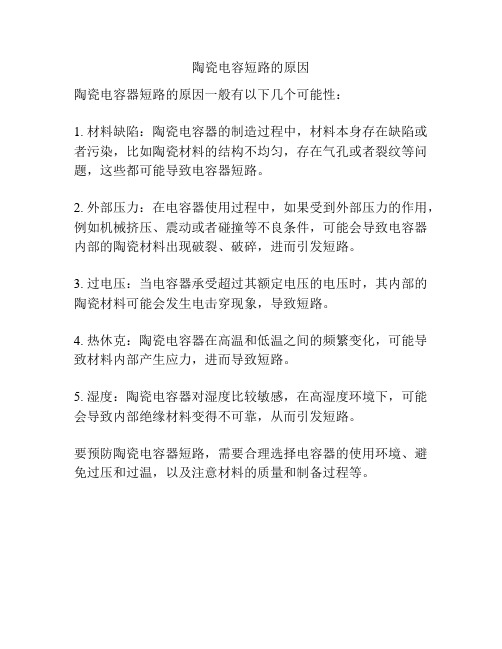 陶瓷电容短路的原因

陶瓷电容器短路的原因一般有以下几个可能性：

1. 材料缺陷：陶瓷电容器的制造过程中，材料本身存在缺陷或者污染，比如陶瓷材料的结构不均匀，存在气孔或者裂纹等问题，这些都可能导致电容器短路。

2. 外部压力：在电容器使用过程中，如果受到外部压力的作用，例如机械挤压、震动或者碰撞等不良条件，可能会导致电容器内部的陶瓷材料出现破裂、破碎，进而引发短路。

3. 过电压：当电容器承受超过其额定电压的电压时，其内部的陶瓷材料可能会发生电击穿现象，导致短路。

4. 热休克：陶瓷电容器在高温和低温之间的频繁变化，可能导致材料内部产生应力，进而导致短路。

5. 湿度：陶瓷电容器对湿度比较敏感，在高湿度环境下，可能会导致内部绝缘材料变得不可靠，从而引发短路。

要预防陶瓷电容器短路，需要合理选择电容器的使用环境、避免过压和过温，以及注意材料的质量和制备过程等。